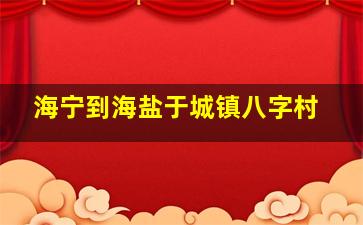 海宁到海盐于城镇八字村